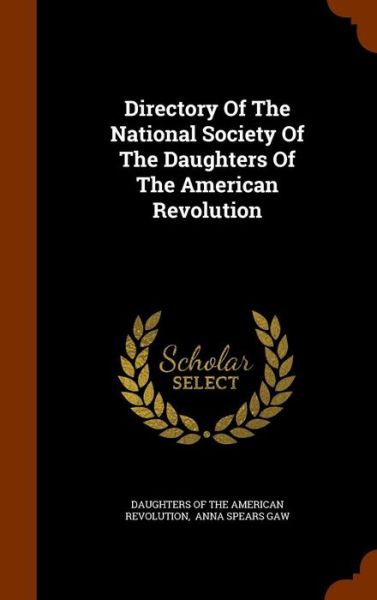 Directory Of The National Society Of The Daughters Of The American Revolution

Scholar SELECT

DAUGHTERS OF THE AMERICAN REVOLUTION, ANNA SPEARS GAW